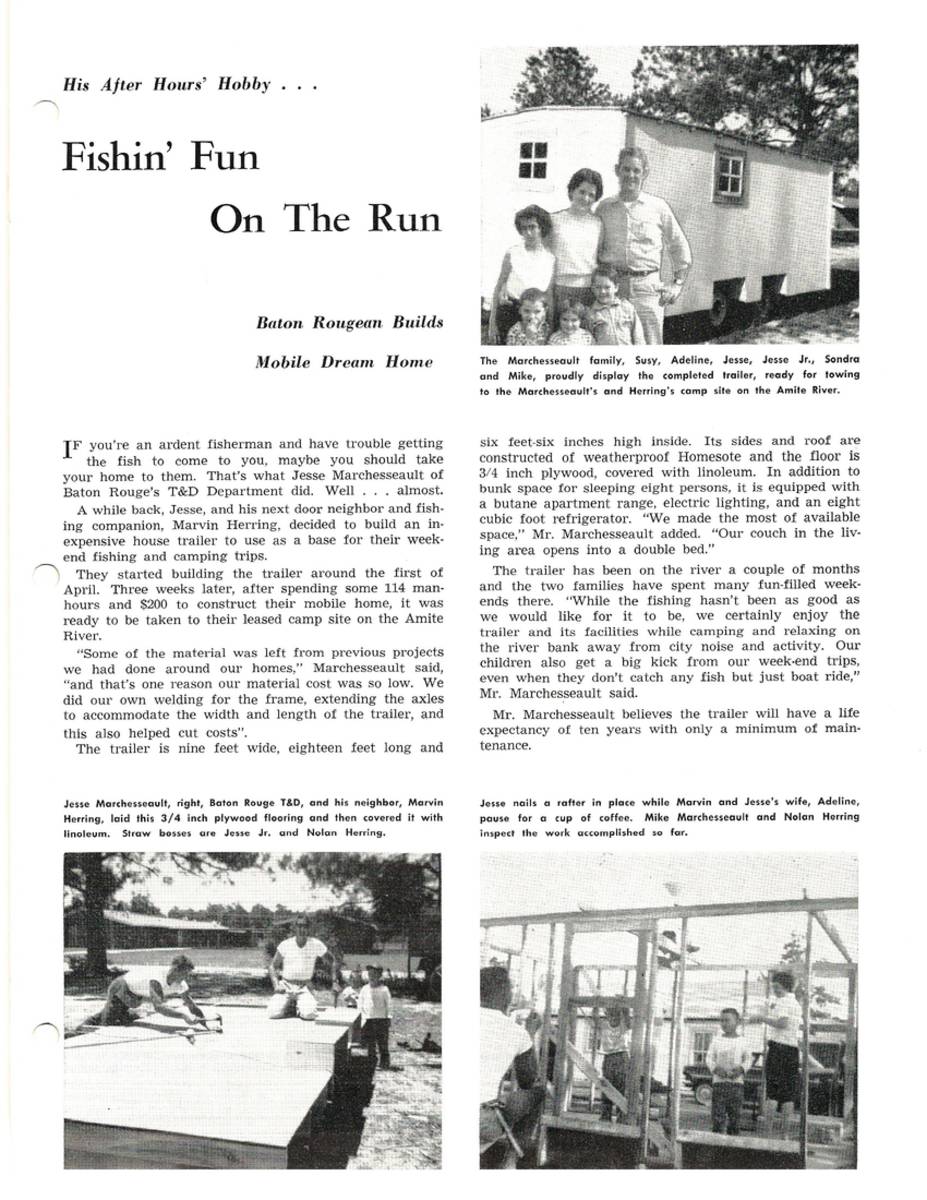 His After Hours' Hobby . . .

Fishin' Fun

On The Run

Baton Rougean Builds

Mobile Dream Home

The Marchesseault family, Susy, Adeline, Jesse, Jesse Jr., Sondra and Mike, proudly display the completed trailer, ready for towing to the Marchesseault's and Herring's camp site on the Amite River.

IF you're an ardent fisherman and have trouble getting the fish to come to you, maybe you should take your home to them. That's what Jesse Marchesseault of Baton Rouge's T&D Department did. Well . . . almost.

A while back, Jesse, and his next door neighbor and fishing companion, Marvin Herring, decided to build an inexpensive house trailer to use as a base for their weekend fishing and camping trips.

They started building the trailer around the first of April. Three weeks later, after spending some 114 man-hours and $200 to construct their mobile home, it was ready to be taken to their leased camp site on the Amite River.

"Some of the material was left from previous projects we had done around our homes," Marchesseault said, "and that's one reason our material cost was so low. We did our own welding for the frame, extending the axles to accommodate the width and length of the trailer, and this also helped cut costs".

The trailer is nine feet wide, eighteen feet long and six feet-six inches high inside. Its sides and roof are constructed of weatherproof Homesote and the floor is 3/4 inch plywood, covered with linoleum. In addition to bunk space for sleeping eight persons, it is equipped with a butane apartment range, electric lighting, and an eight cubic foot refrigerator. "We made the most of available space," Mr. Marchesseault added. "Our couch in the living area opens into a double bed."

The trailer has been on the river a couple of months and the two families have spent many fun-filled weekends there. "While the fishing hasn't been as good as we would like for it to be, we certainly enjoy the trailer and its facilities while camping and relaxing on the river bank away from city noise and activity. Our children also get a big kick from our week-end trips, even when they don't catch any fish but just boat ride," Mr. Marchesseault said.

Mr. Marchesseault believes the trailer will have a life expectancy of ten years with only a minimum of maintenance.

Jesse Marchesseault, right, Baton Rouge T&D, and his neighbor, Marvin Herring, laid this 3/4 inch plywood flooring and then covered it with linoleum. Straw bosses are Jesse Jr. and Nolan Herring.

Jesse nails a rafter in place while Marvin and Jesse's wife, Adeline, pause for a cup of coffee. Mike Marchesseault and Nolan Herring inspect the work accomplished so far.